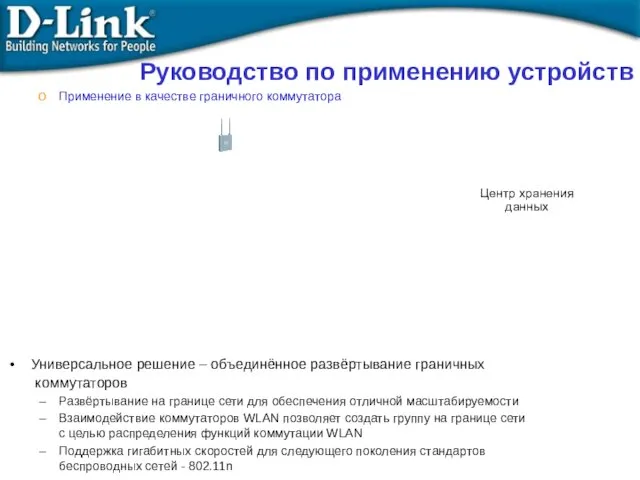 D-Link®
Building Networks for People

Руководство по применению устройств

o Применение в качестве граничного коммутатора

Центр хранения данных

• Универсальное решение – объединённое развёртывание граничных коммутаторов
– Развёртывание на границе сети для обеспечения отличной масштабируемости
– Взаимодействие коммутаторов WLAN позволяет создать группу на границе сети с целью распределения функций коммутации WLAN
– Поддержка гигабитных скоростей для следующего поколения стандартов беспроводных сетей - 802.11n